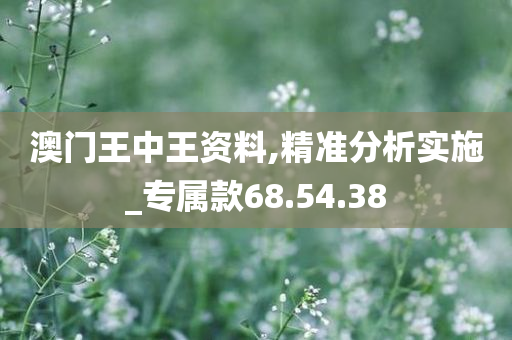 澳门王中王资料,精准分析实施_专属款68.54.38